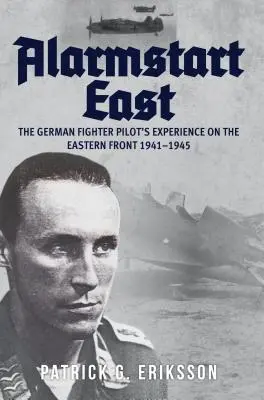 Alarmstart East

THE GERMAN FIGHTER PILOT'S EXPERIENCE ON THE EASTERN FRONT 1941–1945

PATRICK G. ERIKSSON